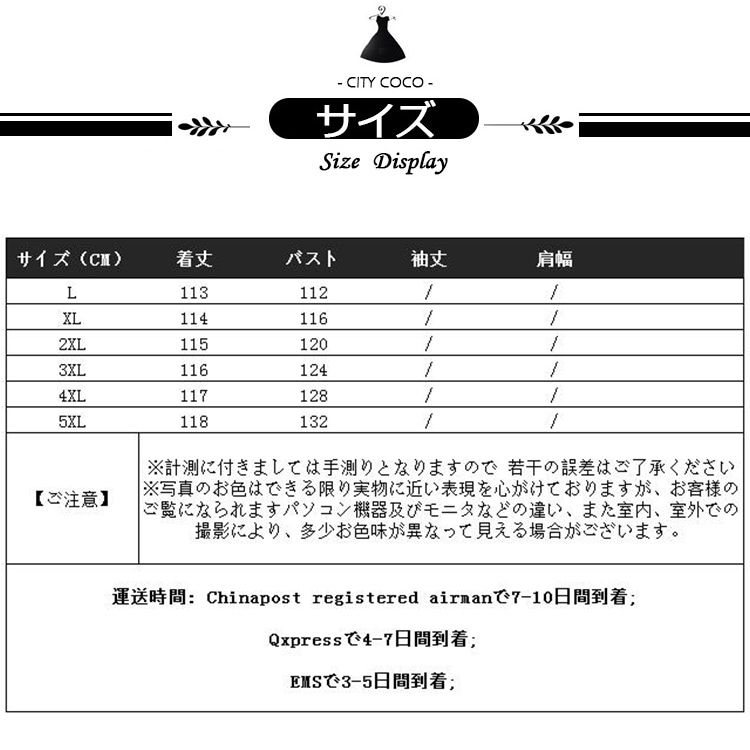 - CITY COCO -

サイズ

Size Display

| サイズ（CM） | 着丈 | バスト | 袖丈 | 肩幅 |
|---|---|---|---|---|
| L | 113 | 112 | / | / |
| XL | 114 | 116 | / | / |
| 2XL | 115 | 120 | / | / |
| 3XL | 116 | 124 | / | / |
| 4XL | 117 | 128 | / | / |
| 5XL | 118 | 132 | / | / |

【ご注意】

※計測に付きましては手測りとなりますので 若干の誤差はご了承ください
※写真のお色はできる限り実物に近い表現を心がけておりますが、お客様のご覧になられますパソコン機器及びモニタなどの違い、また室内、室外での撮影により、多少お色味が異なって見える場合がございます。

運送時間: Chinapost registered airmanで7-10日間到着;

Qxpressで4-7日間到着;

EMSで3-5日間到着;